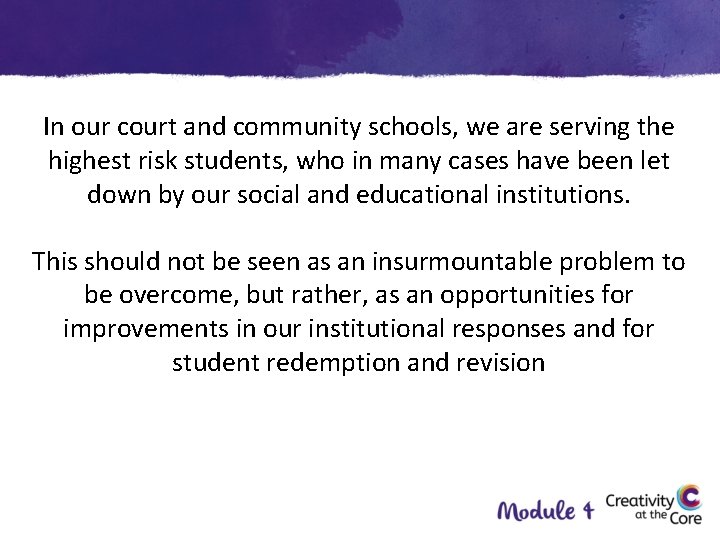 In our court and community schools, we are serving the highest risk students, who in many cases have been let down by our social and educational institutions.

This should not be seen as an insurmountable problem to be overcome, but rather, as an opportunities for improvements in our institutional responses and for student redemption and revision

Module 4 Creativity at the Core